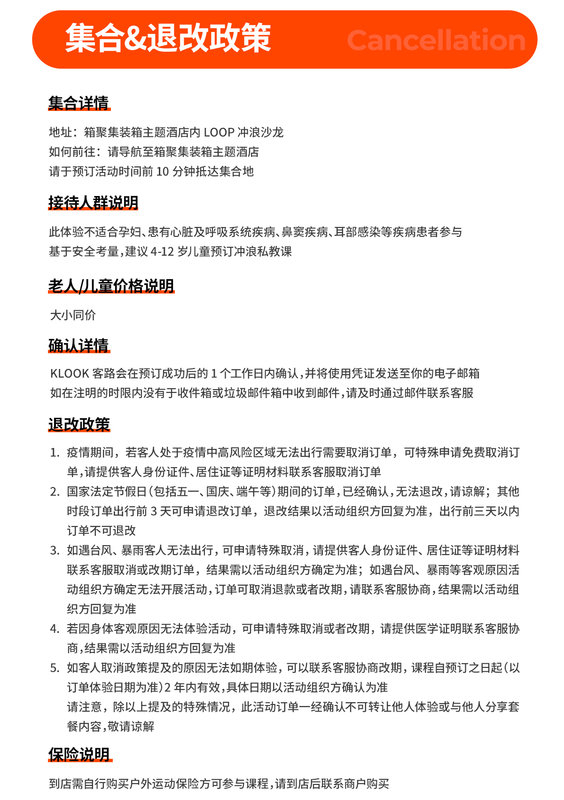 集合&退改政策 Cancellation

集合详情

地址：箱聚集装箱主题酒店内 LOOP 冲浪沙龙
如何前往：请导航至箱聚集装箱主题酒店
请于预订活动时间前 10 分钟抵达集合地

接待人群说明

此体验不适合孕妇、患有心脏及呼吸系统疾病、鼻窦疾病、耳部感染等疾病患者参与
基于安全考量，建议 4-12 岁儿童预订冲浪私教课

老人/儿童价格说明

大小同价

确认详情

KLOOK 客路会在预订成功后的 1 个工作日内确认，并将使用凭证发送至你的电子邮箱
如在注明的时限内没有于收件箱或垃圾邮件箱中收到邮件，请及时通过邮件联系客服

退改政策

1. 疫情期间，若客人处于疫情中高风险区域无法出行需要取消订单，可特殊申请免费取消订单，请提供客人身份证件、居住证等证明材料联系客服取消订单
2. 国家法定节假日（包括五一、国庆、端午等）期间的订单，已经确认，无法退改，请谅解；其他时段订单出行前 3 天可申请退改订单，退改结果以活动组织方回复为准，出行前三天以内订单不可退改
3. 如遇台风、暴雨客人无法出行，可申请特殊取消，请提供客人身份证件、居住证等证明材料联系客服取消或改期订单，结果需以活动组织方确定为准；如遇台风、暴雨等客观原因活动组织方确定无法开展活动，订单可取消退款或者改期，请联系客服协商，结果需以活动组织方回复为准
4. 若因身体客观原因无法体验活动，可申请特殊取消或者改期，请提供医学证明联系客服协商，结果需以活动组织方回复为准
5. 如客人取消政策提及的原因无法如期体验，可以联系客服协商改期，课程自预订之日起（以订单体验日期为准）2 年内有效，具体日期以活动组织方确认为准
请注意，除以上提及的特殊情况，此活动订单一经确认不可转让他人体验或与他人分享套餐内容，敬请谅解

保险说明

到店需自行购买户外运动保险方可参与课程，请到店后联系商户购买